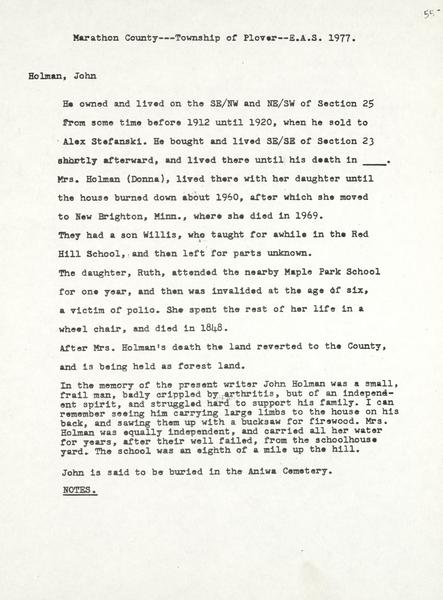 55

Marathon County---Township of Plover--E.A.S. 1977.

Holman, John

He owned and lived on the SE/NW and NE/SW of Section 25 from some time before 1912 until 1920, when he sold to Alex Stefanski. He bought and lived SE/SE of Section 23 shortly afterward, and lived there until his death in ____. Mrs. Holman (Donna), lived there with her daughter until the house burned down about 1960, after which she moved to New Brighton, Minn., where she died in 1969.
They had a son Willis, who taught for awhile in the Red Hill School, and then left for parts unknown.
The daughter, Ruth, attended the nearby Maple Park School for one year, and then was invalided at the age of six, a victim of polio. She spent the rest of her life in a wheel chair, and died in 1848.
After Mrs. Holman's death the land reverted to the County, and is being held as forest land.

In the memory of the present writer John Holman was a small, frail man, badly crippled by arthritis, but of an independent spirit, and struggled hard to support his family. I can remember seeing him carrying large limbs to the house on his back, and sawing them up with a bucksaw for firewood. Mrs. Holman was equally independent, and carried all her water for years, after their well failed, from the schoolhouse yard. The school was an eighth of a mile up the hill.

John is said to be buried in the Aniwa Cemetery.

NOTES.